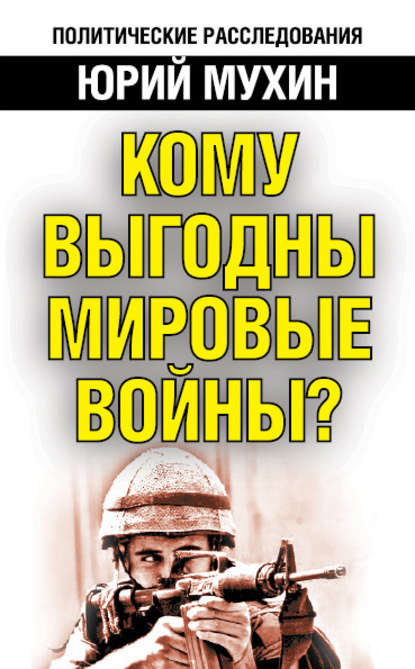 ПОЛИТИЧЕСКИЕ РАССЛЕДОВАНИЯ
ЮРИЙ МУХИН

КОМУ ВЫГОДНЫ МИРОВЫЕ ВОЙНЫ?